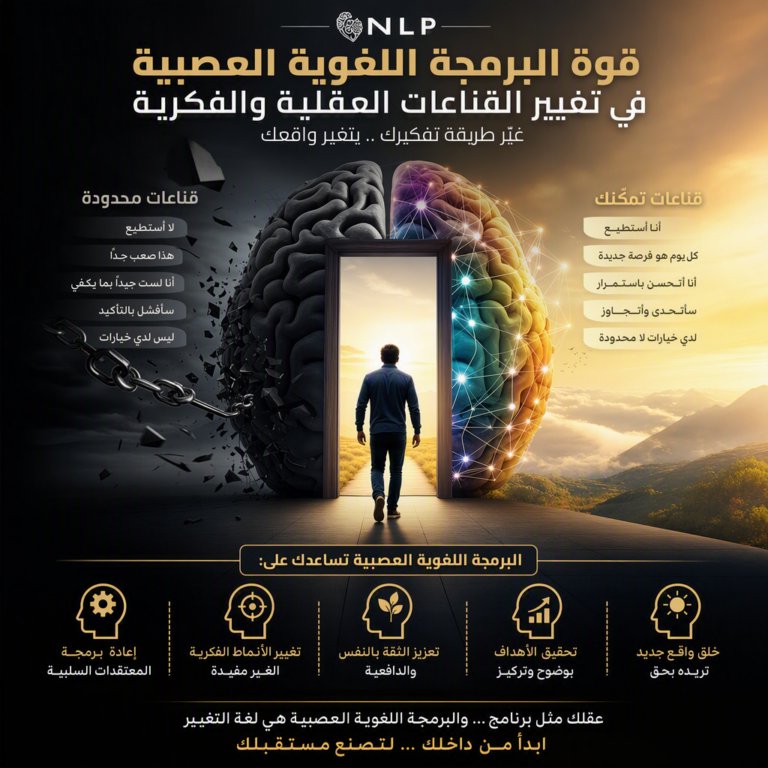 NLP

قوة البرمجة اللغوية العصبية
في تغيير القناعات العقلية والفكرية
غيّر طريقة تفكيرك .. يتغير واقعك

قناعات تمكّنك
أنا أستطيع
كل يوم هو فرصة جديدة
أنا أتحسن باستمرار
سأتحدى وأتجاوز
لدي خيارات لا محدودة

قناعات محدودة
لا أستطيع
هذا صعب جداً
أنا لست جيداً بما يكفي
سأفشل بالتأكيد
ليس لدي خيارات

البرمجة اللغوية العصبية تساعدك على:

خلق واقع جديد
تريده بحق

تحقيق الأهداف
بوضوح وتركيز

تعزيز الثقة بالنفس
والدافعية

تغيير الأنماط الفكرية
الغير مفيدة

إعادة برمجة
المعتقدات السلبية

عقلك مثل برنامج ... والبرمجة اللغوية العصبية هي لغة التغيير
ابدأ من داخلك ... لتصنع مستقبلك